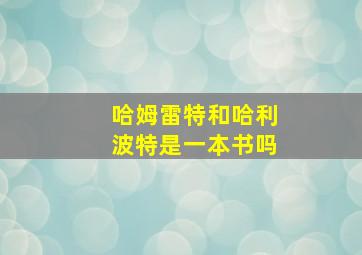 哈姆雷特和哈利波特是一本书吗